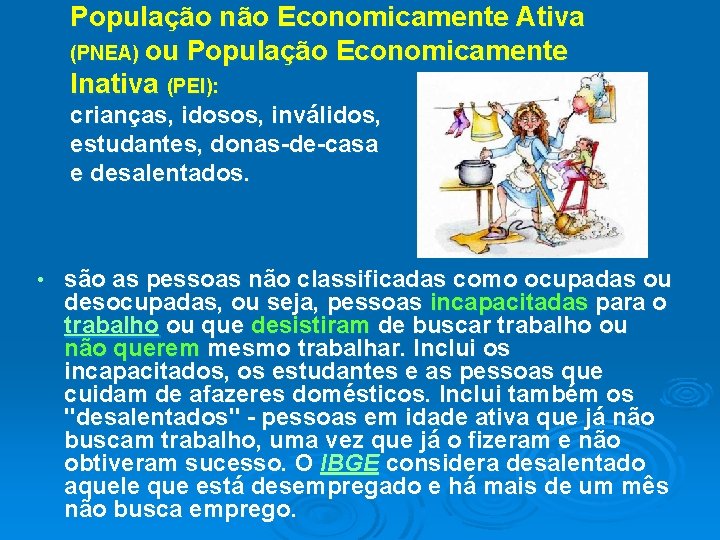 População não Economicamente Ativa (PNEA) ou População Economicamente Inativa (PEI):
crianças, idosos, inválidos, estudantes, donas-de-casa e desalentados.

• são as pessoas não classificadas como ocupadas ou desocupadas, ou seja, pessoas incapacitadas para o trabalho ou que desistiram de buscar trabalho ou não querem mesmo trabalhar. Inclui os incapacitados, os estudantes e as pessoas que cuidam de afazeres domésticos. Inclui também os "desalentados" - pessoas em idade ativa que já não buscam trabalho, uma vez que já o fizeram e não obtiveram sucesso. O IBGE considera desalentado aquele que está desempregado e há mais de um mês não busca emprego.